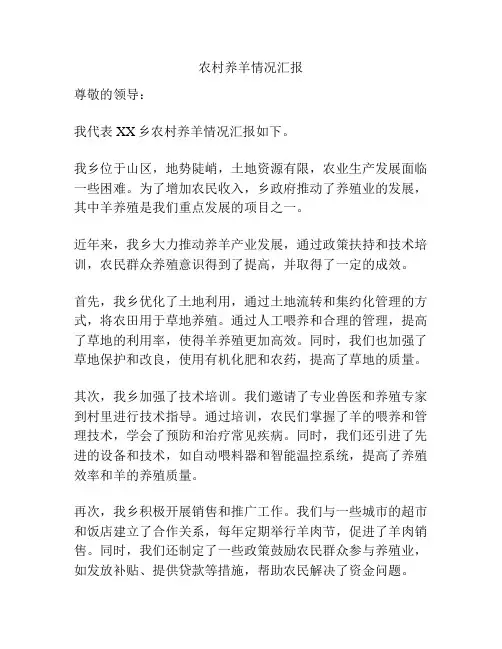 农村养羊情况汇报

尊敬的领导：

我代表 XX 乡农村养羊情况汇报如下。

我乡位于山区，地势陡峭，土地资源有限，农业生产发展面临一些困难。为了增加农民收入，乡政府推动了养殖业的发展，其中羊养殖是我们重点发展的项目之一。

近年来，我乡大力推动养羊产业发展，通过政策扶持和技术培训，农民群众养殖意识得到了提高，并取得了一定的成效。

首先，我乡优化了土地利用，通过土地流转和集约化管理的方式，将农田用于草地养殖。通过人工喂养和合理的管理，提高了草地的利用率，使得羊养殖更加高效。同时，我们也加强了草地保护和改良，使用有机化肥和农药，提高了草地的质量。

其次，我乡加强了技术培训。我们邀请了专业兽医和养殖专家到村里进行技术指导。通过培训，农民们掌握了羊的喂养和管理技术，学会了预防和治疗常见疾病。同时，我们还引进了先进的设备和技术，如自动喂料器和智能温控系统，提高了养殖效率和羊的养殖质量。

再次，我乡积极开展销售和推广工作。我们与一些城市的超市和饭店建立了合作关系，每年定期举行羊肉节，促进了羊肉销售。同时，我们还制定了一些政策鼓励农民群众参与养殖业，如发放补贴、提供贷款等措施，帮助农民解决了资金问题。